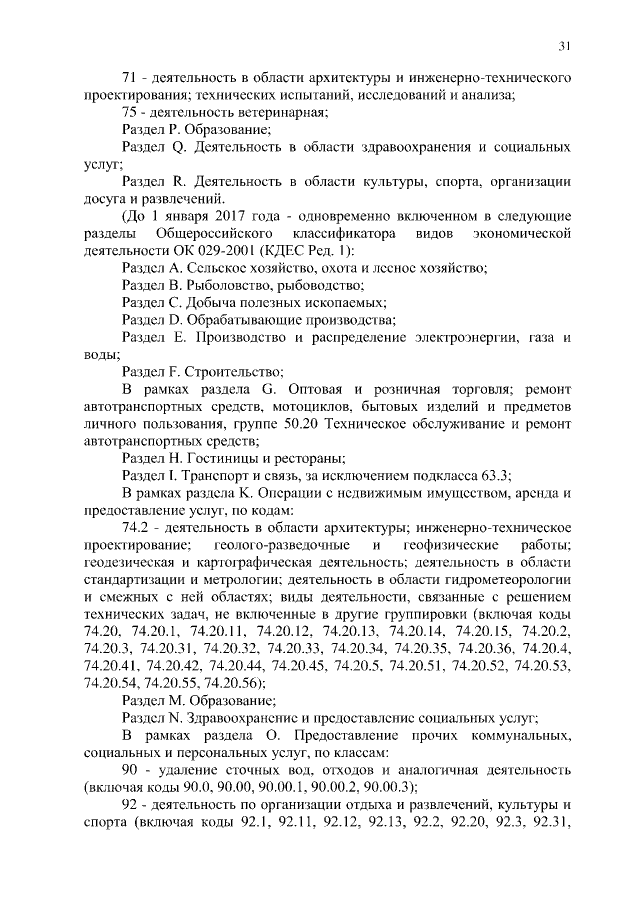 31

71 - деятельность в области архитектуры и инженерно-технического проектирования; технических испытаний, исследований и анализа;

75 - деятельность ветеринарная;

Раздел P. Образование;

Раздел Q. Деятельность в области здравоохранения и социальных услуг;

Раздел R. Деятельность в области культуры, спорта, организации досуга и развлечений.

(До 1 января 2017 года - одновременно включенном в следующие разделы Общероссийского классификатора видов экономической деятельности ОК 029-2001 (КДЕС Ред. 1):

Раздел A. Сельское хозяйство, охота и лесное хозяйство;

Раздел B. Рыболовство, рыбоводство;

Раздел C. Добыча полезных ископаемых;

Раздел D. Обрабатывающие производства;

Раздел E. Производство и распределение электроэнергии, газа и воды;

Раздел F. Строительство;

В рамках раздела G. Оптовая и розничная торговля; ремонт автотранспортных средств, мотоциклов, бытовых изделий и предметов личного пользования, группе 50.20 Техническое обслуживание и ремонт автотранспортных средств;

Раздел H. Гостиницы и рестораны;

Раздел I. Транспорт и связь, за исключением подкласса 63.3;

В рамках раздела K. Операции с недвижимым имуществом, аренда и предоставление услуг, по кодам:

74.2 - деятельность в области архитектуры; инженерно-техническое проектирование; геолого-разведочные и геофизические работы; геодезическая и картографическая деятельность; деятельность в области стандартизации и метрологии; деятельность в области гидрометеорологии и смежных с ней областях; виды деятельности, связанные с решением технических задач, не включенные в другие группировки (включая коды 74.20, 74.20.1, 74.20.11, 74.20.12, 74.20.13, 74.20.14, 74.20.15, 74.20.2, 74.20.3, 74.20.31, 74.20.32, 74.20.33, 74.20.34, 74.20.35, 74.20.36, 74.20.4, 74.20.41, 74.20.42, 74.20.44, 74.20.45, 74.20.5, 74.20.51, 74.20.52, 74.20.53, 74.20.54, 74.20.55, 74.20.56);

Раздел M. Образование;

Раздел N. Здравоохранение и предоставление социальных услуг;

В рамках раздела O. Предоставление прочих коммунальных, социальных и персональных услуг, по классам:

90 - удаление сточных вод, отходов и аналогичная деятельность (включая коды 90.0, 90.00, 90.00.1, 90.00.2, 90.00.3);

92 - деятельность по организации отдыха и развлечений, культуры и спорта (включая коды 92.1, 92.11, 92.12, 92.13, 92.2, 92.20, 92.3, 92.31,